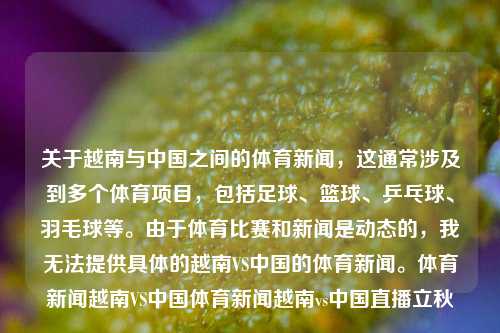 关于越南与中国之间的体育新闻，这通常涉及到多个体育项目，包括足球、篮球、乒乓球、羽毛球等。由于体育比赛和新闻是动态的，我无法提供具体的越南VS中国的体育新闻。体育新闻越南VS中国体育新闻越南vs中国直播立秋